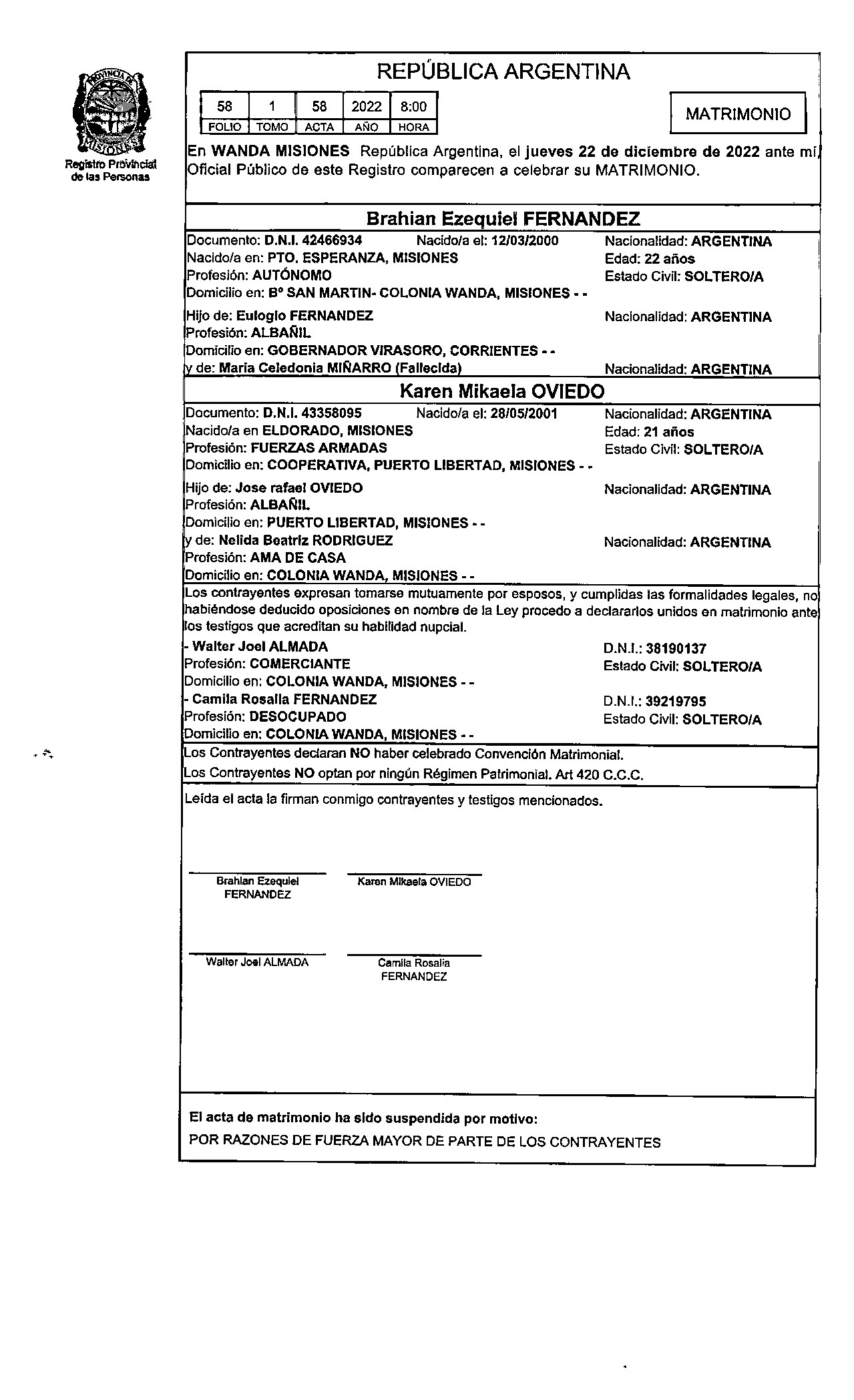 PROVINCIA DE MISIONES

Registro Provincial de las Personas

REPÚBLICA ARGENTINA

| 58 | 1 | 58 | 2022 | 8:00 |
|---|---|---|---|---|
| FOLIO | TOMO | ACTA | AÑO | HORA |

MATRIMONIO

En WANDA MISIONES República Argentina, el jueves 22 de diciembre de 2022 ante mí, Oficial Público de este Registro comparecen a celebrar su MATRIMONIO.

Brahian Ezequiel FERNANDEZ

Documento: D.N.I. 42466934 Nacido/a el: 12/03/2000 Nacionalidad: ARGENTINA
Nacido/a en: PTO. ESPERANZA, MISIONES Edad: 22 años
Profesión: AUTÓNOMO Estado Civil: SOLTERO/A
Domicilio en: Bº SAN MARTIN- COLONIA WANDA, MISIONES - -

Hijo de: Eulogio FERNANDEZ Nacionalidad: ARGENTINA
Profesión: ALBAÑIL
Domicilio en: GOBERNADOR VIRASORO, CORRIENTES - -
y de: Maria Celedonia MIÑARRO (Fallecida) Nacionalidad: ARGENTINA

Karen Mikaela OVIEDO

Documento: D.N.I. 43358095 Nacido/a el: 28/05/2001 Nacionalidad: ARGENTINA
Nacido/a en ELDORADO, MISIONES Edad: 21 años
Profesión: FUERZAS ARMADAS Estado Civil: SOLTERO/A
Domicilio en: COOPERATIVA, PUERTO LIBERTAD, MISIONES - -

Hijo de: Jose rafael OVIEDO Nacionalidad: ARGENTINA
Profesión: ALBAÑIL
Domicilio en: PUERTO LIBERTAD, MISIONES - -
y de: Nelida Beatriz RODRIGUEZ Nacionalidad: ARGENTINA
Profesión: AMA DE CASA
Domicilio en: COLONIA WANDA, MISIONES - -

Los contrayentes expresan tomarse mutuamente por esposos, y cumplidas las formalidades legales, no habiéndose deducido oposiciones en nombre de la Ley procedo a declararlos unidos en matrimonio ante los testigos que acreditan su habilidad nupcial.

- Walter Joel ALMADA D.N.I.: 38190137
Profesión: COMERCIANTE Estado Civil: SOLTERO/A
Domicilio en: COLONIA WANDA, MISIONES - -
- Camila Rosalia FERNANDEZ D.N.I.: 39219795
Profesión: DESOCUPADO Estado Civil: SOLTERO/A
Domicilio en: COLONIA WANDA, MISIONES - -

Los Contrayentes declaran NO haber celebrado Convención Matrimonial.
Los Contrayentes NO optan por ningún Régimen Patrimonial. Art 420 C.C.C.

Leída el acta la firman conmigo contrayentes y testigos mencionados.

Brahian Ezequiel FERNANDEZ

Karen Mikaela OVIEDO

Walter Joel ALMADA

Camila Rosalia FERNANDEZ

El acta de matrimonio ha sido suspendida por motivo:
POR RAZONES DE FUERZA MAYOR DE PARTE DE LOS CONTRAYENTES